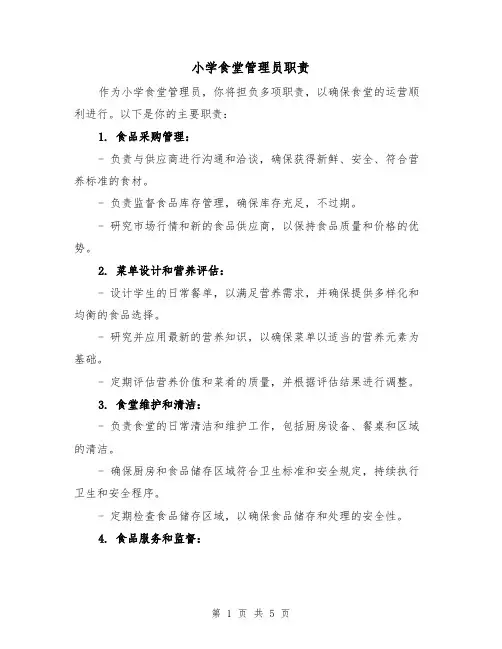 小学食堂管理员职责

作为小学食堂管理员，你将担负多项职责，以确保食堂的运营顺利进行。以下是你的主要职责：

1. 食品采购管理：

- 负责与供应商进行沟通和洽谈，确保获得新鲜、安全、符合营养标准的食材。

- 负责监督食品库存管理，确保库存充足，不过期。

- 研究市场行情和新的食品供应商，以保持食品质量和价格的优势。

2. 菜单设计和营养评估：

- 设计学生的日常餐单，以满足营养需求，并确保提供多样化和均衡的食品选择。

- 研究并应用最新的营养知识，以确保菜单以适当的营养元素为基础。

- 定期评估营养价值和菜肴的质量，并根据评估结果进行调整。

3. 食堂维护和清洁：

- 负责食堂的日常清洁和维护工作，包括厨房设备、餐桌和区域的清洁。

- 确保厨房和食品储存区域符合卫生标准和安全规定，持续执行卫生和安全程序。

- 定期检查食品储存区域，以确保食品储存和处理的安全性。

4. 食品服务和监督：

第 1 页 共 5 页